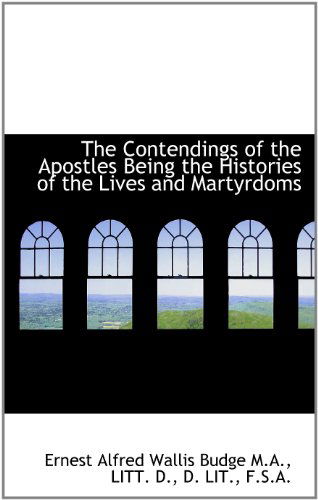 The Contendings of the Apostles Being the Histories of the Lives and Martyrdoms

Ernest Alfred Wallis Budge M.A., LITT. D., D. LIT., F.S.A.